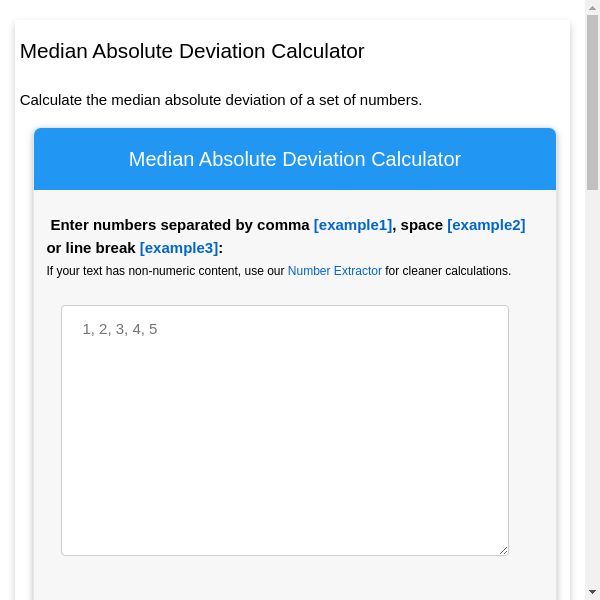 Median Absolute Deviation Calculator

Calculate the median absolute deviation of a set of numbers.

Median Absolute Deviation Calculator

Enter numbers separated by comma [example1], space [example2] or line break [example3]:

If your text has non-numeric content, use our Number Extractor for cleaner calculations.

1, 2, 3, 4, 5